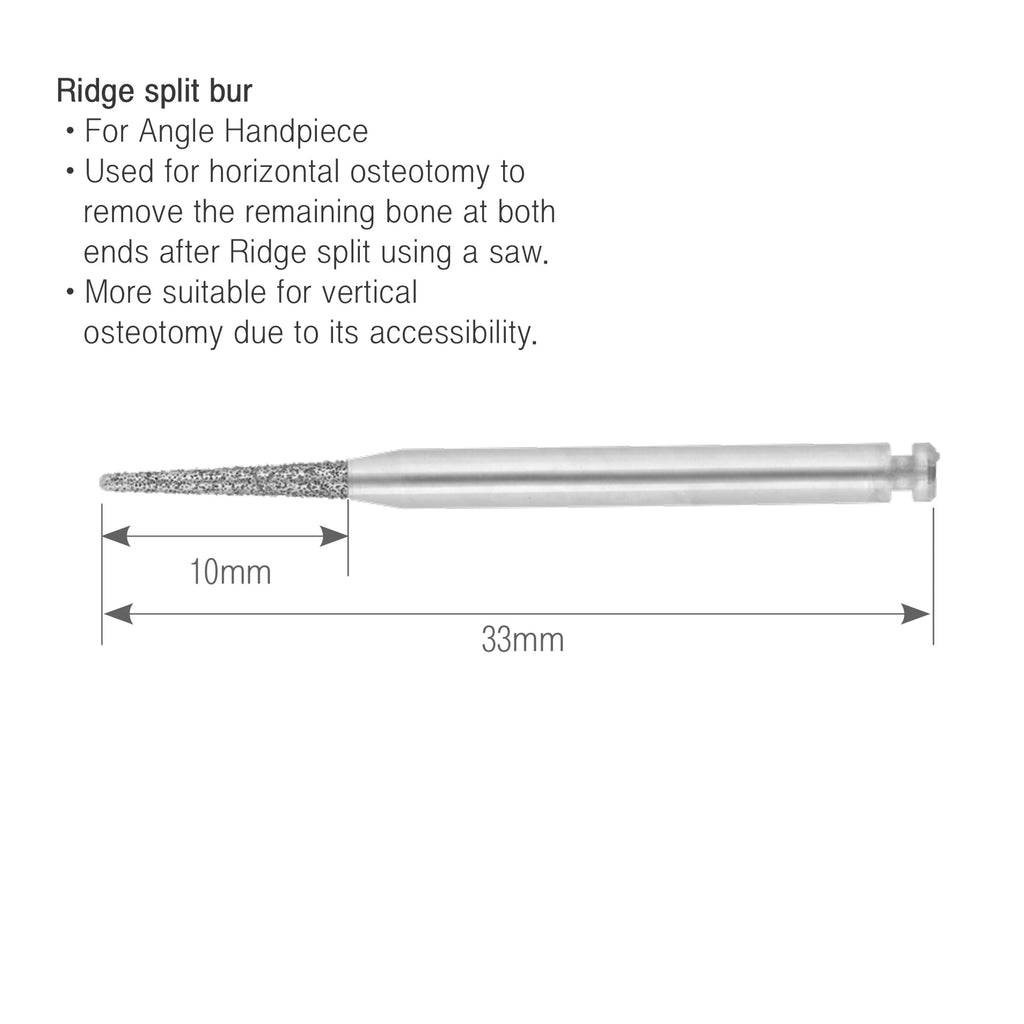 Ridge split bur
• For Angle Handpiece
• Used for horizontal osteotomy to remove the remaining bone at both ends after Ridge split using a saw.
• More suitable for vertical osteotomy due to its accessibility.

10mm

33mm